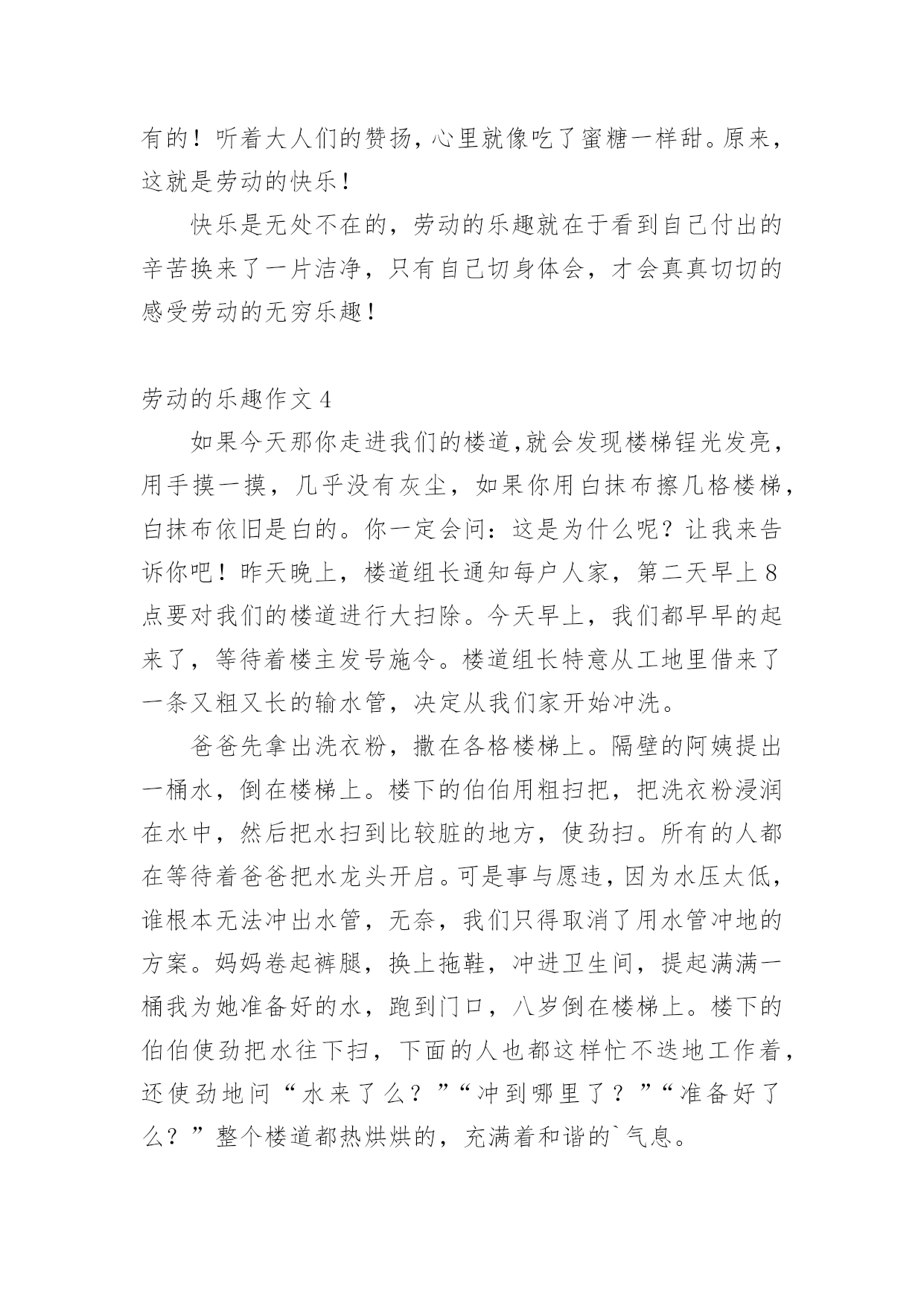 有的！听着大人们的赞扬，心里就像吃了蜜糖一样甜。原来，这就是劳动的快乐！

快乐是无处不在的，劳动的乐趣就在于看到自己付出的辛苦换来了一片洁净，只有自己切身体会，才会真真切切的感受劳动的无穷乐趣！

劳动的乐趣作文 4

如果今天那你走进我们的楼道,就会发现楼梯锃光发亮，用手摸一摸，几乎没有灰尘，如果你用白抹布擦几格楼梯，白抹布依旧是白的。你一定会问：这是为什么呢？让我来告诉你吧！昨天晚上，楼道组长通知每户人家，第二天早上 8 点要对我们的楼道进行大扫除。今天早上，我们都早早的起来了，等待着楼主发号施令。楼道组长特意从工地里借来了一条又粗又长的输水管，决定从我们家开始冲洗。

爸爸先拿出洗衣粉，撒在各格楼梯上。隔壁的阿姨提出一桶水，倒在楼梯上。楼下的伯伯用粗扫把，把洗衣粉浸润在水中，然后把水扫到比较脏的地方，使劲扫。所有的人都在等待着爸爸把水龙头开启。可是事与愿违，因为水压太低，谁根本无法冲出水管，无奈，我们只得取消了用水管冲地的方案。妈妈卷起裤腿，换上拖鞋，冲进卫生间，提起满满一桶我为她准备好的水，跑到门口，八岁倒在楼梯上。楼下的伯伯使劲把水往下扫，下面的人也都这样忙不迭地工作着，还使劲地问“水来了么？”“冲到哪里了？”“准备好了么？”整个楼道都热烘烘的，充满着和谐的`气息。